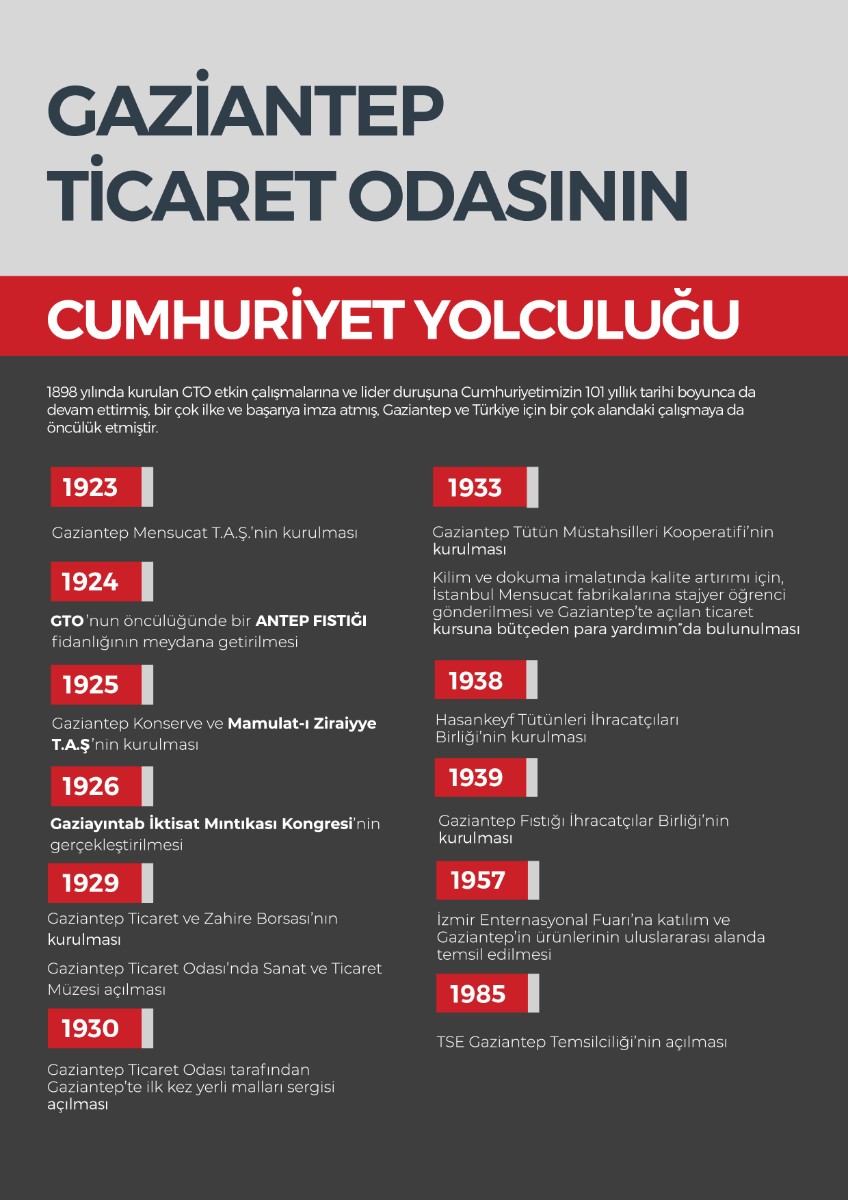 GAZİANTEP TİCARET ODASININ

CUMHURİYET YOLCULUĞU

1898 yılında kurulan GTO etkin çalışmalarına ve lider duruşuna Cumhuriyetimizin 101 yıllık tarihi boyunca da devam ettirmiş, bir çok ilke ve başarıya imza atmış, Gaziantep ve Türkiye için bir çok alandaki çalışmaya da öncülük etmiştir.

1923

Gaziantep Mensucat T.A.Ş.'nin kurulması

1924

GTO'nun öncülüğünde bir ANTEP FISTIĞI fidanlığının meydana getirilmesi

1925

Gaziantep Konserve ve Mamulat-ı Ziraiyye T.A.Ş'nin kurulması

1926

Gaziayıntab İktisat Mıntıkası Kongresi'nin gerçekleştirilmesi

1929

Gaziantep Ticaret ve Zahire Borsası'nın kurulması

Gaziantep Ticaret Odası'nda Sanat ve Ticaret Müzesi açılması

1930

Gaziantep Ticaret Odası tarafından Gaziantep'te ilk kez yerli malları sergisi açılması

1933

Gaziantep Tütün Müstahsilleri Kooperatifi'nin kurulması

Kilim ve dokuma imalatında kalite artırımı için, İstanbul Mensucat fabrikalarına stajyer öğrenci gönderilmesi ve Gaziantep'te açılan ticaret kursuna bütçeden para yardımın"da bulunulması

1938

Hasankeyf Tütünleri İhracatçıları Birliği'nin kurulması

1939

Gaziantep Fıstığı İhracatçılar Birliği'nin kurulması

1957

İzmir Enternasyonal Fuarı'na katılım ve Gaziantep'in ürünlerinin uluslararası alanda temsil edilmesi

1985

TSE Gaziantep Temsilciliği'nin açılması